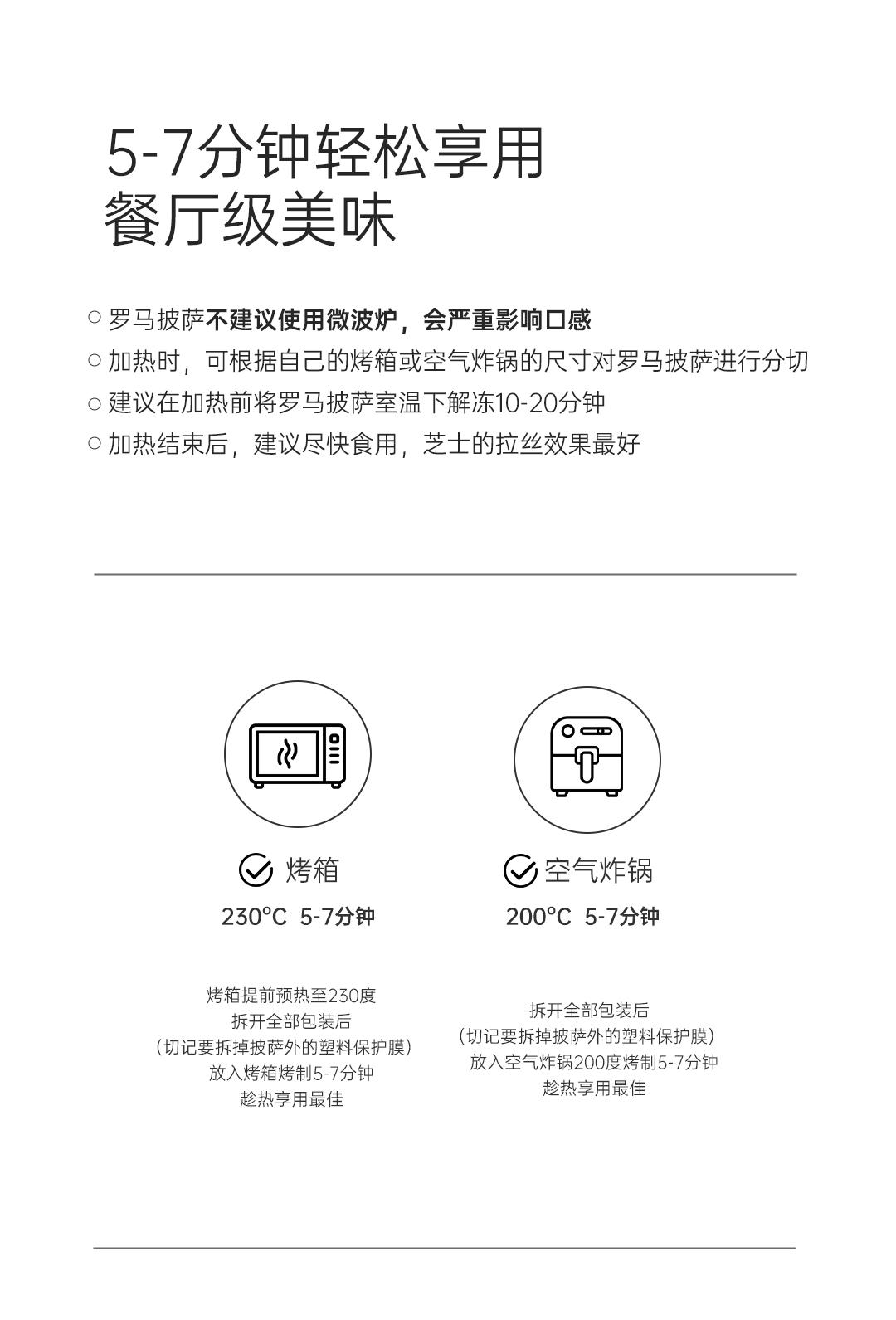 5-7分钟轻松享用
餐厅级美味

○ 罗马披萨不建议使用微波炉，会严重影响口感
○ 加热时，可根据自己的烤箱或空气炸锅的尺寸对罗马披萨进行分切
○ 建议在加热前将罗马披萨室温下解冻10-20分钟
○ 加热结束后，建议尽快食用，芝士的拉丝效果最好

烤箱
230°C 5-7分钟

烤箱提前预热至230度
拆开全部包装后
（切记要拆掉披萨外的塑料保护膜）
放入烤箱烤制5-7分钟
趁热享用最佳

空气炸锅
200°C 5-7分钟

拆开全部包装后
（切记要拆掉披萨外的塑料保护膜）
放入空气炸锅200度烤制5-7分钟
趁热享用最佳